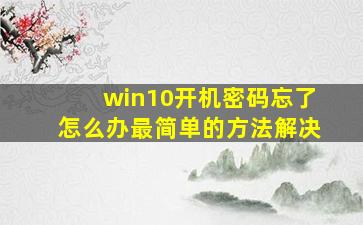 win10开机密码忘了
怎么办最简单的方法解决